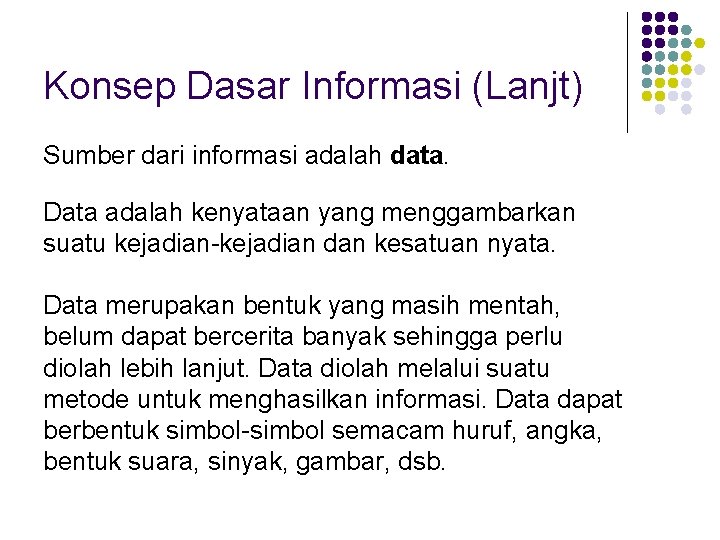 Konsep Dasar Informasi (Lanjt)

Sumber dari informasi adalah data.

Data adalah kenyataan yang menggambarkan suatu kejadian-kejadian dan kesatuan nyata.

Data merupakan bentuk yang masih mentah, belum dapat bercerita banyak sehingga perlu diolah lebih lanjut. Data diolah melalui suatu metode untuk menghasilkan informasi. Data dapat berbentuk simbol-simbol semacam huruf, angka, bentuk suara, sinyak, gambar, dsb.